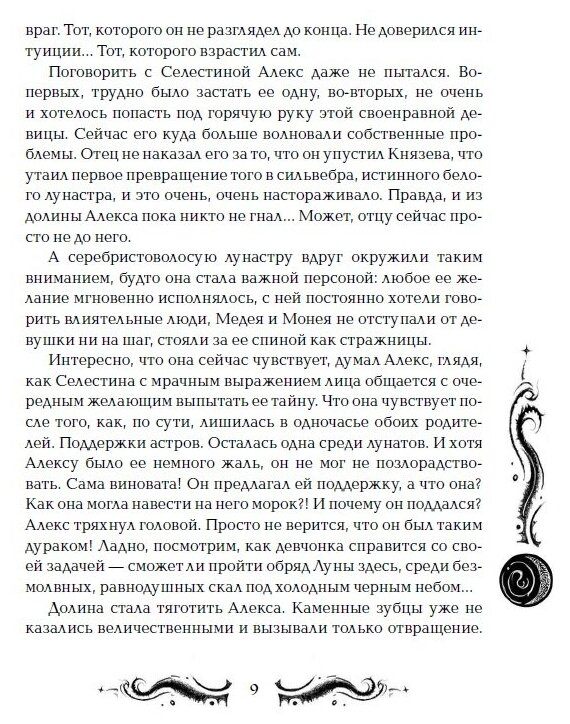 враг. Тот, которого он не разглядел до конца. Не доверился интуиции... Тот, которого взрастил сам.

Поговорить с Селестиной Алекс даже не пытался. Во-первых, трудно было застать ее одну, во-вторых, не очень и хотелось попасть под горячую руку этой своенравной девицы. Сейчас его куда больше волновали собственные проблемы. Отец не наказал его за то, что он упустил Князева, что утаил первое превращение того в сильвебра, истинного белого лунастра, и это очень, очень настораживало. Правда, и из долины Алекса пока никто не гнал... Может, отцу сейчас просто не до него.

А серебристоволосую лунастру вдруг окружили таким вниманием, будто она стала важной персоной: любое ее желание мгновенно исполнялось, с ней постоянно хотели говорить влиятельные люди, Медея и Монея не отступали от девушки ни на шаг, стояли за ее спиной как стражницы.

Интересно, что она сейчас чувствует, думал Алекс, глядя, как Селестина с мрачным выражением лица общается с очередным желающим выпытать ее тайну. Что она чувствует после того, как, по сути, лишилась в одночасье обоих родителей. Поддержки астров. Осталась одна среди лунатов. И хотя Алексу было ее немного жаль, он не мог не позлорадствовать. Сама виновата! Он предлагал ей поддержку, а что она? Как она могла навести на него морок?! И почему он поддался? Алекс тряхнул головой. Просто не верится, что он был таким дураком! Ладно, посмотрим, как девчонка справится со своей задачей — сможет ли пройти обряд Луны здесь, среди безмолвных, равнодушных скал под холодным черным небом...

Долина стала тяготить Алекса. Каменные зубцы уже не казались величественными и вызывали только отвращение.

9